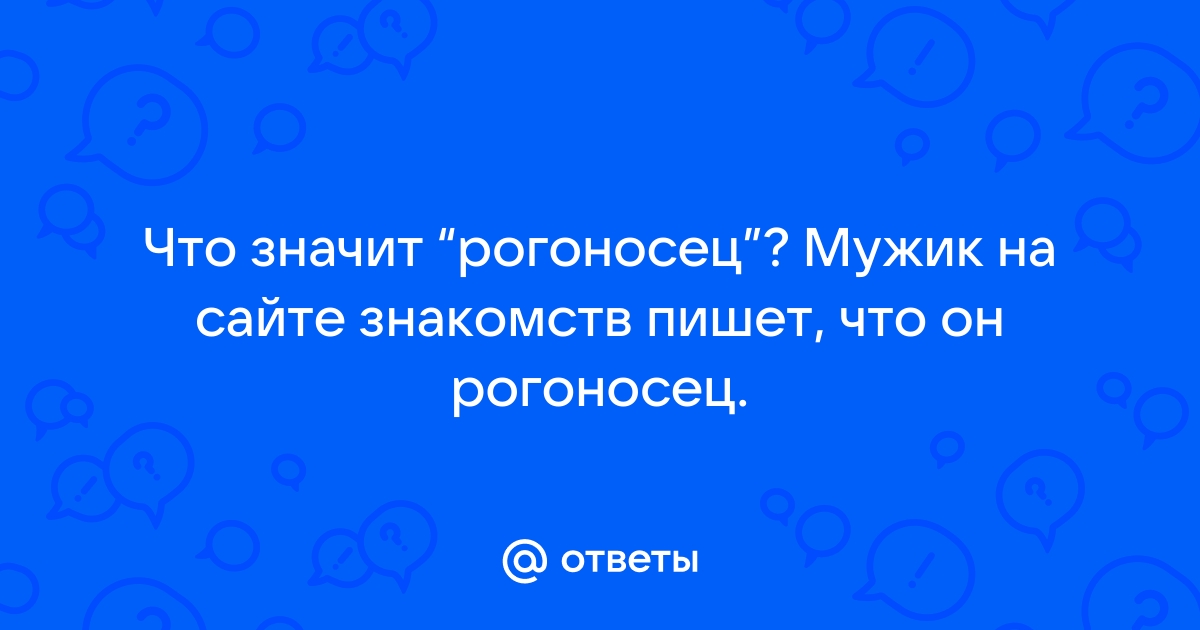 Что значит “рогоносец”? Мужик на сайте знакомств пишет, что он рогоносец.

@ ответы